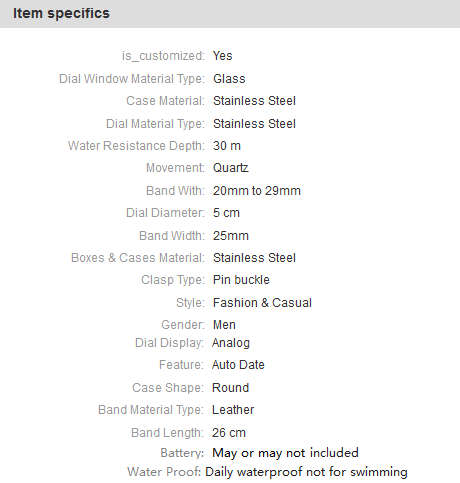 Item specifics

is_customized: Yes
Dial Window Material Type: Glass
Case Material: Stainless Steel
Dial Material Type: Stainless Steel
Water Resistance Depth: 30 m
Movement: Quartz
Band With: 20mm to 29mm
Dial Diameter: 5 cm
Band Width: 25mm
Boxes & Cases Material: Stainless Steel
Clasp Type: Pin buckle
Style: Fashion & Casual
Gender: Men
Dial Display: Analog
Feature: Auto Date
Case Shape: Round
Band Material Type: Leather
Band Length: 26 cm
Battery: May or may not included
Water Proof: Daily waterproof not for swimming